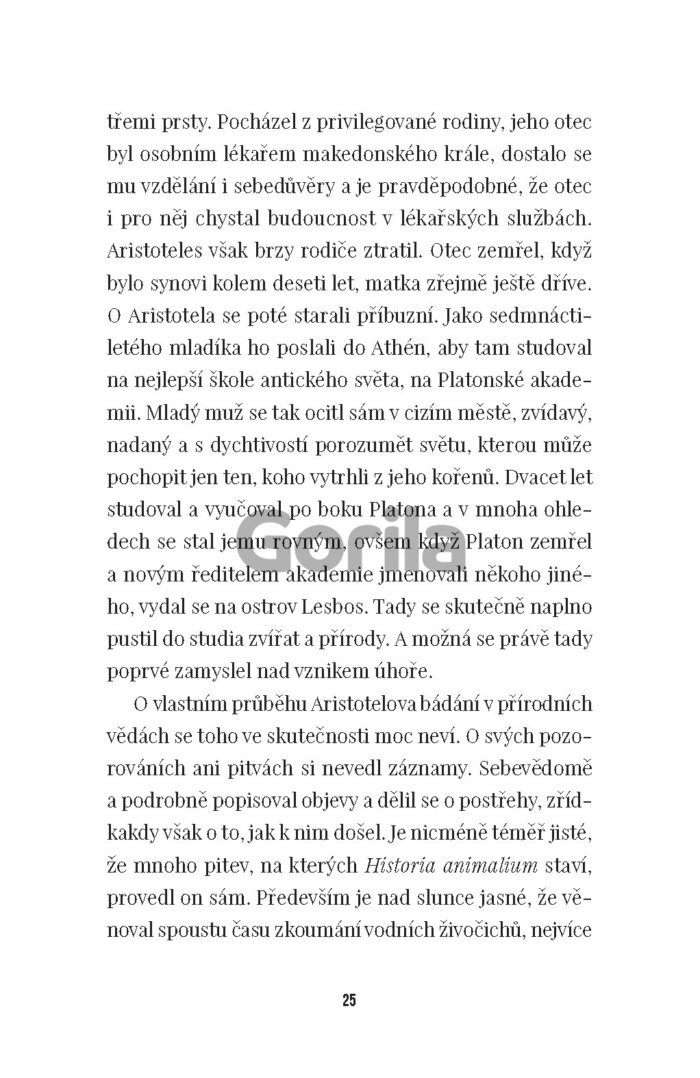 třemi prsty. Pocházel z privilegované rodiny, jeho otec byl osobním lékařem makedonského krále, dostalo se mu vzdělání i sebedůvěry a je pravděpodobné, že otec i pro něj chystal budoucnost v lékařských službách. Aristoteles však brzy rodiče ztratil. Otec zemřel, když bylo synovi kolem deseti let, matka zřejmě ještě dříve. O Aristotela se poté starali příbuzní. Jako sedmnáctiletého mladíka ho poslali do Athén, aby tam studoval na nejlepší škole antického světa, na Platonské akademii. Mladý muž se tak ocitl sám v cizím městě, zvídavý, nadaný a s dychtivostí porozumět světu, kterou může pochopit jen ten, koho vytrhli z jeho kořenů. Dvacet let studoval a vyučoval po boku Platona a v mnoha ohledech se stal jemu rovným, ovšem když Platon zemřel a novým ředitelem akademie jmenovali někoho jiného, vydal se na ostrov Lesbos. Tady se skutečně naplno pustil do studia zvířat a přírody. A možná se právě tady poprvé zamyslel nad vznikem úhoře.

O vlastním průběhu Aristotelova bádání v přírodních vědách se toho ve skutečnosti moc neví. O svých pozorováních ani pitvách si nevedl záznamy. Sebevědomě a podrobně popisoval objevy a dělil se o postřehy, zřídkakdy však o to, jak k nim došel. Je nicméně téměř jisté, že mnoho pitev, na kterých Historia animalium staví, provedl on sám. Především je nad slunce jasné, že věnoval spoustu času zkoumání vodních živočichů, nejvíce

Gorila

25